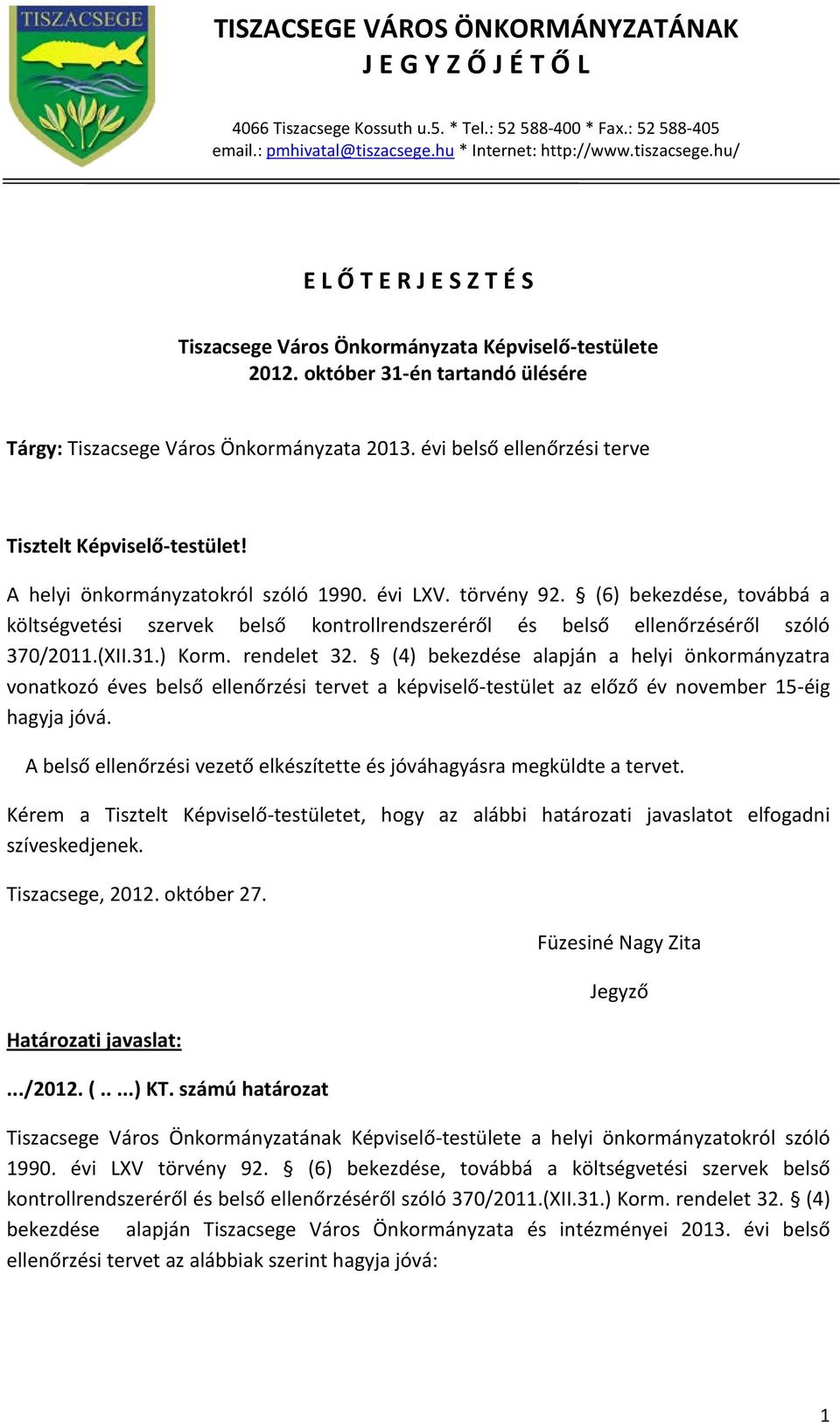 TISZACSEGE

TISZACSEGE VÁROS ÖNKORMÁNYZATÁNAK
J E G Y Z Ő J É T Ő L

4066 Tiszacsege Kossuth u.5. * Tel.: 52 588-400 * Fax.: 52 588-405
email.: pmhivatal@tiszacsege.hu * Internet: http://www.tiszacsege.hu/

E L Ő T E R J E S Z T É S

Tiszacsege Város Önkormányzata Képviselő-testülete
2012. október 31-én tartandó ülésére

Tárgy: Tiszacsege Város Önkormányzata 2013. évi belső ellenőrzési terve

Tisztelt Képviselő-testület!

A helyi önkormányzatokról szóló 1990. évi LXV. törvény 92. § (6) bekezdése, továbbá a költségvetési szervek belső kontrollrendszeréről és belső ellenőrzéséről szóló 370/2011.(XII.31.) Korm. rendelet 32. § (4) bekezdése alapján a helyi önkormányzatra vonatkozó éves belső ellenőrzési tervet a képviselő-testület az előző év november 15-éig hagyja jóvá.

A belső ellenőrzési vezető elkészítette és jóváhagyásra megküldte a tervet.

Kérem a Tisztelt Képviselő-testületet, hogy az alábbi határozati javaslatot elfogadni szíveskedjenek.

Tiszacsege, 2012. október 27.

Füzesiné Nagy Zita

Jegyző

Határozati javaslat:

.../2012. ( .. ...) KT. számú határozat

Tiszacsege Város Önkormányzatának Képviselő-testülete a helyi önkormányzatokról szóló 1990. évi LXV törvény 92. § (6) bekezdése, továbbá a költségvetési szervek belső kontrollrendszeréről és belső ellenőrzéséről szóló 370/2011.(XII.31.) Korm. rendelet 32. § (4) bekezdése alapján Tiszacsege Város Önkormányzata és intézményei 2013. évi belső ellenőrzési tervet az alábbiak szerint hagyja jóvá:

1